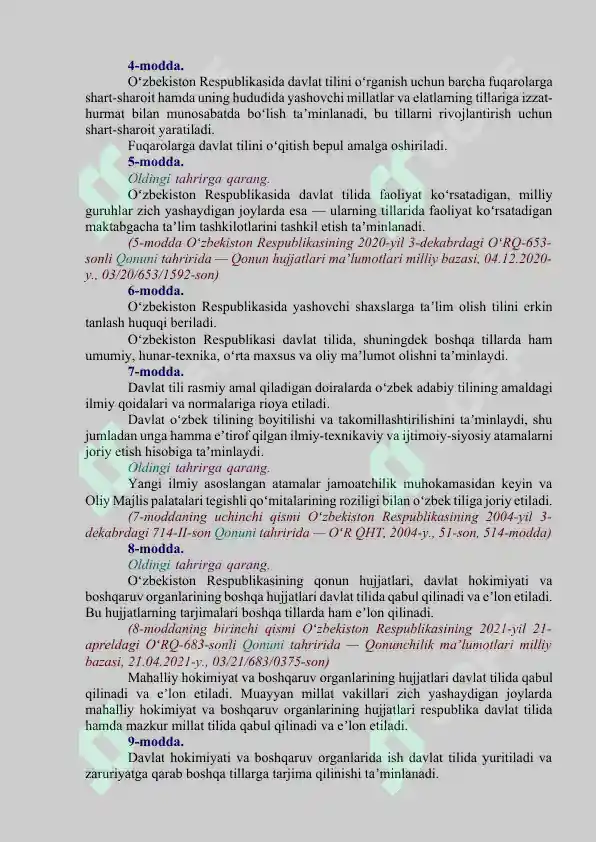 4-modda.

O‘zbekiston Respublikasida davlat tilini o‘rganish uchun barcha fuqarolarga shart-sharoit hamda uning hududida yashovchi millatlar va elatlarning tillariga izzat-hurmat bilan munosabatda bo‘lish ta’minlanadi, bu tillarni rivojlantirish uchun shart-sharoit yaratiladi.

Fuqarolarga davlat tilini o‘qitish bepul amalga oshiriladi.

5-modda.

Oldingi tahrirga qarang.

O‘zbekiston Respublikasida davlat tilida faoliyat ko‘rsatadigan, milliy guruhlar zich yashaydigan joylarda esa — ularning tillarida faoliyat ko‘rsatadigan maktabgacha ta’lim tashkilotlarini tashkil etish ta’minlanadi.

(5-modda O‘zbekiston Respublikasining 2020-yil 3-dekabrdagi O‘RQ-653-sonli Qonuni tahririda — Qonun hujjatlari ma’lumotlari milliy bazasi, 04.12.2020-y., 03/20/653/1592-son)

6-modda.

O‘zbekiston Respublikasida yashovchi shaxslarga ta’lim olish tilini erkin tanlash huquqi beriladi.

O‘zbekiston Respublikasi davlat tilida, shuningdek boshqa tillarda ham umumiy, hunar-texnika, o‘rta maxsus va oliy ma’lumot olishni ta’minlaydi.

7-modda.

Davlat tili rasmiy amal qiladigan doiralarda o‘zbek adabiy tilining amaldagi ilmiy qoidalari va normalariga rioya etiladi.

Davlat o‘zbek tilining boyitilishi va takomillashtirilishini ta’minlaydi, shu jumladan unga hamma e’tirof qilgan ilmiy-texnikaviy va ijtimoiy-siyosiy atamalarni joriy etish hisobiga ta’minlaydi.

Oldingi tahrirga qarang.

Yangi ilmiy asoslangan atamalar jamoatchilik muhokamasidan keyin va Oliy Majlis palatalari tegishli qo‘mitalarining roziligi bilan o‘zbek tiliga joriy etiladi.

(7-moddaning uchinchi qismi O‘zbekiston Respublikasining 2004-yil 3-dekabrdagi 714-II-son Qonuni tahririda — O‘R QHT, 2004-y., 51-son, 514-modda)

8-modda.

Oldingi tahrirga qarang.

O‘zbekiston Respublikasining qonun hujjatlari, davlat hokimiyati va boshqaruv organlarining boshqa hujjatlari davlat tilida qabul qilinadi va e’lon etiladi. Bu hujjatlarning tarjimalari boshqa tillarda ham e’lon qilinadi.

(8-moddaning birinchi qismi O‘zbekiston Respublikasining 2021-yil 21-apreldagi O‘RQ-683-sonli Qonuni tahririda — Qonunchilik ma’lumotlari milliy bazasi, 21.04.2021-y., 03/21/683/0375-son)

Mahalliy hokimiyat va boshqaruv organlarining hujjatlari davlat tilida qabul qilinadi va e’lon etiladi. Muayyan millat vakillari zich yashaydigan joylarda mahalliy hokimiyat va boshqaruv organlarining hujjatlari respublika davlat tilida hamda mazkur millat tilida qabul qilinadi va e’lon etiladi.

9-modda.

Davlat hokimiyati va boshqaruv organlarida ish davlat tilida yuritiladi va zaruriyatga qarab boshqa tillarga tarjima qilinishi ta’minlanadi.